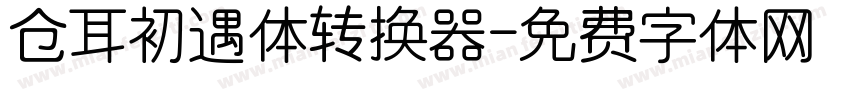 仓耳初遇体转换器-免费字体网